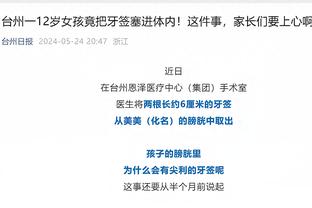 台州一12岁女孩竟把牙签塞进体内！这件事，家长们要上心啊

台州日报 2024-05-24 20:47 浙江

近日
在台州恩泽医疗中心（集团）手术室
医生将两根长约6厘米的牙签
从美美（化名）的膀胱中取出

孩子的膀胱里
为什么会有尖利的牙签呢
这事还要从半个月前说起